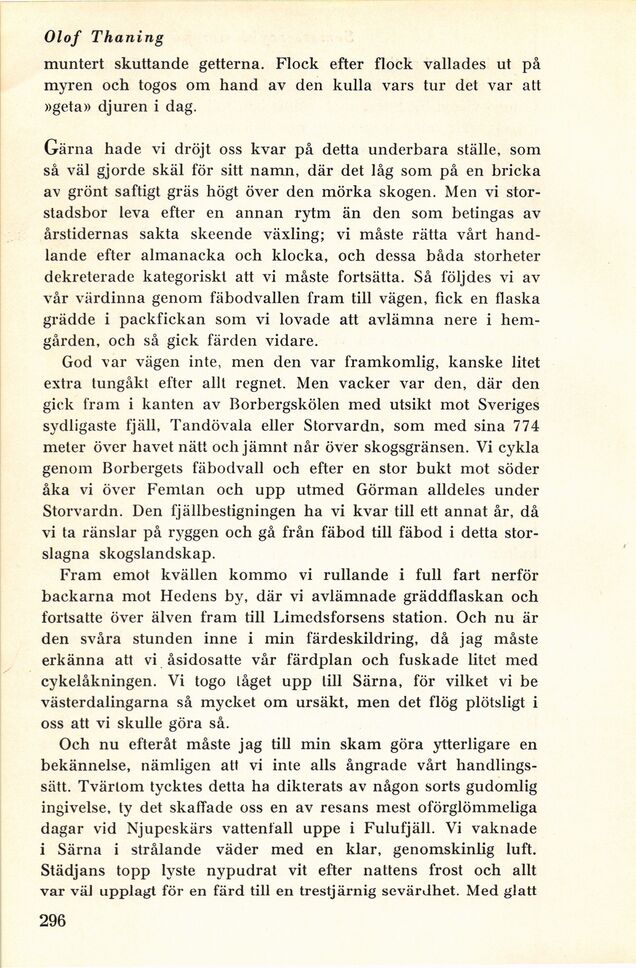 Olof Thaning

muntert skuttande getterna. Flock efter flock vallades ut på myren och togos om hand av den kulla vars tur det var att »geta» djuren i dag.

Gärna hade vi dröjt oss kvar på detta underbara ställe, som så väl gjorde skäl för sitt namn, där det låg som på en bricka av grönt saftigt gräs högt över den mörka skogen. Men vi storstadsbor leva efter en annan rytm än den som betingas av årstidernas sakta skeende växling; vi måste rätta vårt handlande efter almanacka och klocka, och dessa båda storheter dekreterade kategoriskt att vi måste fortsätta. Så följdes vi av vår värdinna genom fäbodvallen fram till vägen, fick en flaska grädde i packfickan som vi lovade att avlämna nere i hemgården, och så gick färden vidare.

God var vägen inte, men den var framkomlig, kanske litet extra tungåkt efter allt regnet. Men vacker var den, där den gick fram i kanten av Borbergskölen med utsikt mot Sveriges sydligaste fjäll, Tandövala eller Storvardn, som med sina 774 meter över havet nätt och jämnt når över skogsgränsen. Vi cykla genom Borbergets fäbodvall och efter en stor bukt mot söder åka vi över Femtan och upp utmed Görman alldeles under Storvardn. Den fjällbestigningen ha vi kvar till ett annat år, då vi ta ränslar på ryggen och gå från fäbod till fäbod i detta storslagna skogslandskap.

Fram emot kvällen kommo vi rullande i full fart nerför backarna mot Hedens by, där vi avlämnade gräddflaskan och fortsatte över älven fram till Limedsforsens station. Och nu är den svåra stunden inne i min färdeskildring, då jag måste erkänna att vi åsidosatte vår färdplan och fuskade litet med cykelåkningen. Vi togo tåget upp till Särna, för vilket vi be västerdalingarna så mycket om ursäkt, men det flög plötsligt i oss att vi skulle göra så.

Och nu efteråt måste jag till min skam göra ytterligare en bekännelse, nämligen att vi inte alls ångrade vårt handlingssätt. Tvärtom tycktes detta ha dikterats av någon sorts gudomlig ingivelse, ty det skaffade oss en av resans mest oförglömmeliga dagar vid Njupeskärs vattenfall uppe i Fulufjäll. Vi vaknade i Särna i strålande väder med en klar, genomskinlig luft. Städjans topp lyste nypudrat vit efter nattens frost och allt var väl upplagt för en färd till en trestjärnig sevärdhet. Med glatt

296